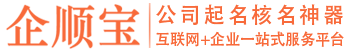 企顺宝
公司起名核名神器
互联网+企业一站式服务平台